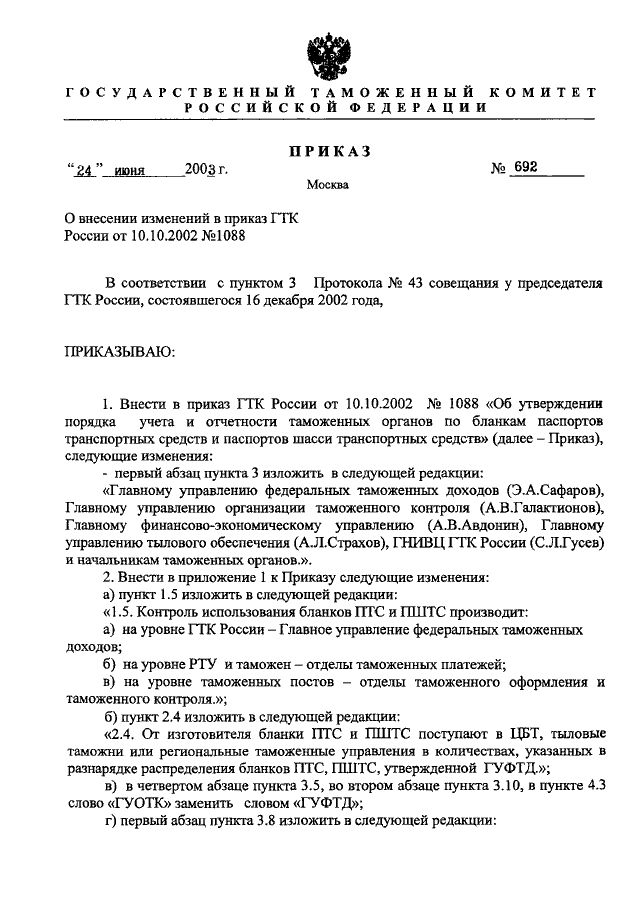 ГОСУДАРСТВЕННЫЙ ТАМОЖЕННЫЙ КОМИТЕТ РОССИЙСКОЙ ФЕДЕРАЦИИ

ПРИКАЗ

"24" июня 2003 г.

№ 692

Москва

О внесении изменений в приказ ГТК России от 10.10.2002 №1088

В соответствии с пунктом 3 Протокола № 43 совещания у председателя ГТК России, состоявшегося 16 декабря 2002 года,

ПРИКАЗЫВАЮ:

1. Внести в приказ ГТК России от 10.10.2002 № 1088 «Об утверждении порядка учета и отчетности таможенных органов по бланкам паспортов транспортных средств и паспортов шасси транспортных средств» (далее – Приказ), следующие изменения:

- первый абзац пункта 3 изложить в следующей редакции:

«Главному управлению федеральных таможенных доходов (Э.А.Сафаров), Главному управлению организации таможенного контроля (А.В.Галактионов), Главному финансово-экономическому управлению (А.В.Авдонин), Главному управлению тылового обеспечения (А.Л.Страхов), ГНИВЦ ГТК России (С.Л.Гусев) и начальникам таможенных органов.».

2. Внести в приложение 1 к Приказу следующие изменения:

а) пункт 1.5 изложить в следующей редакции:

«1.5. Контроль использования бланков ПТС и ПШТС производит:

а) на уровне ГТК России – Главное управление федеральных таможенных доходов;

б) на уровне РТУ и таможен – отделы таможенных платежей;

в) на уровне таможенных постов – отделы таможенного оформления и таможенного контроля.»;

б) пункт 2.4 изложить в следующей редакции:

«2.4. От изготовителя бланки ПТС и ПШТС поступают в ЦБТ, тыловые таможни или региональные таможенные управления в количествах, указанных в разнарядке распределения бланков ПТС, ПШТС, утвержденной ГУФТД.»;

в) в четвертом абзаце пункта 3.5, во втором абзаце пункта 3.10, в пункте 4.3 слово «ГУОТК» заменить словом «ГУФТД»;

г) первый абзац пункта 3.8 изложить в следующей редакции: